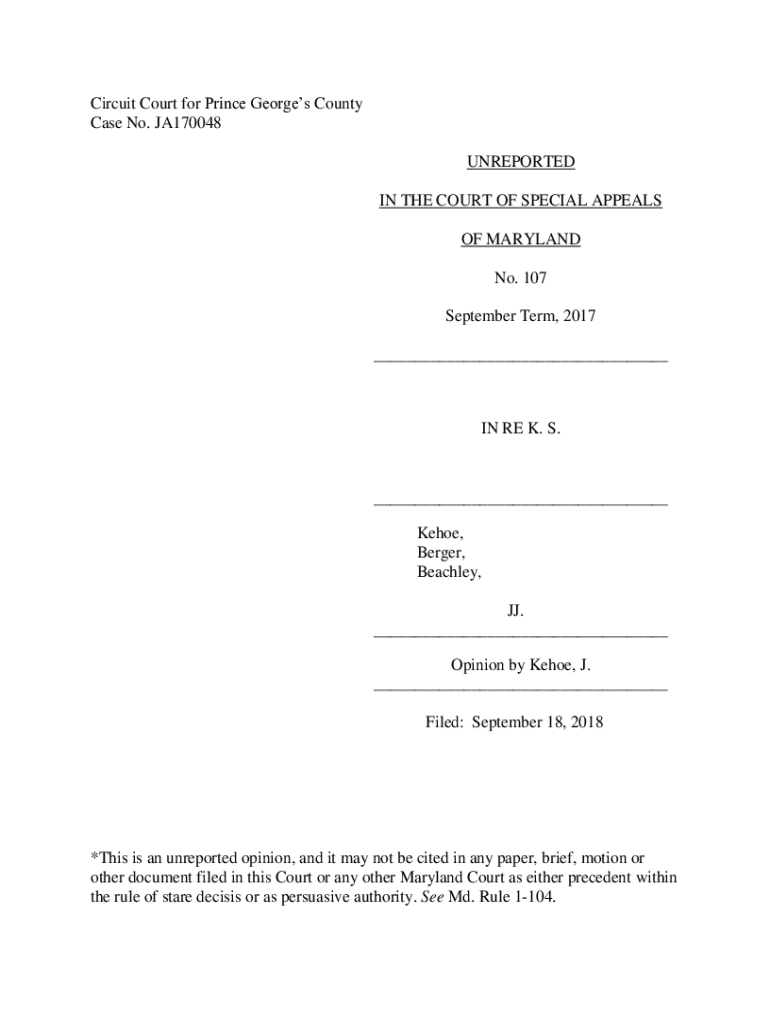 Circuit Court for Prince George's County
Case No. JA170048

UNREPORTED

IN THE COURT OF SPECIAL APPEALS

OF MARYLAND

No. 107

September Term, 2017

IN RE K. S.

Kehoe,
Berger,
Beachley,

JJ.

Opinion by Kehoe, J.

Filed: September 18, 2018

*This is an unreported opinion, and it may not be cited in any paper, brief, motion or other document filed in this Court or any other Maryland Court as either precedent within the rule of stare decisis or as persuasive authority. See Md. Rule 1-104.